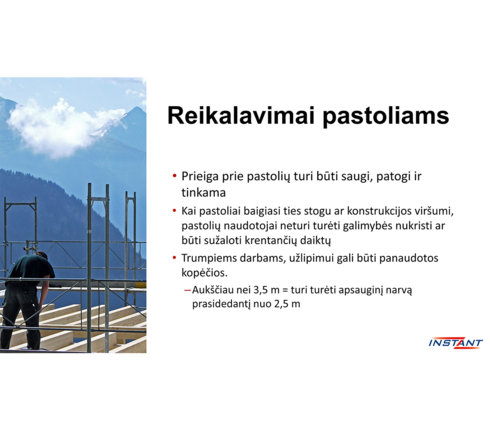 Reikalavimai pastoliams

• Prieiga prie pastolių turi būti saugi, patogi ir tinkama

• Kai pastoliai baigiasi ties stogu ar konstrukcijos viršumi, pastolių naudotojai neturi turėti galimybės nukristi ar būti sužaloti krentančių daiktų

• Trumpiems darbams, užlipimui gali būti panaudotos kopėčios.

– Aukščiau nei 3,5 m = turi turėti apsauginį narvą prasidedantį nuo 2,5 m

INSTANT